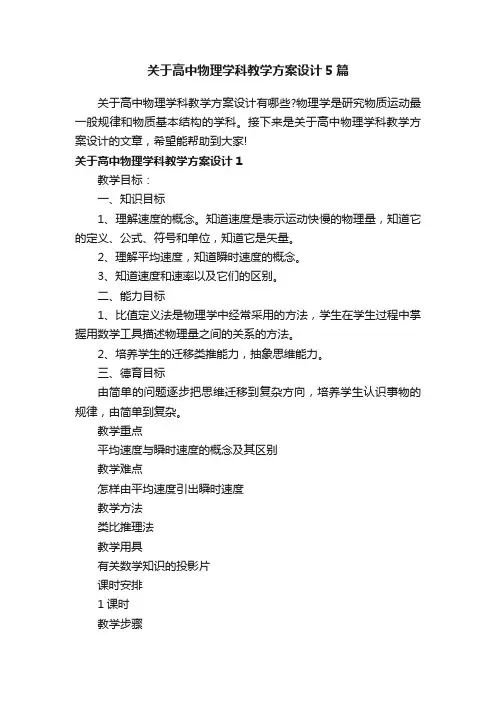 关于高中物理学科教学方案设计5篇

关于高中物理学科教学方案设计有哪些?物理学是研究物质运动最一般规律和物质基本结构的学科。接下来是关于高中物理学科教学方案设计的文章，希望能帮助到大家!

关于高中物理学科教学方案设计1

教学目标：

一、知识目标

1、理解速度的概念。知道速度是表示运动快慢的物理量，知道它的定义、公式、符号和单位，知道它是矢量。

2、理解平均速度，知道瞬时速度的概念。

3、知道速度和速率以及它们的区别。

二、能力目标

1、比值定义法是物理学中经常采用的方法，学生在学生过程中掌握用数学工具描述物理量之间的关系的方法。

2、培养学生的迁移类推能力，抽象思维能力。

三、德育目标

由简单的问题逐步把思维迁移到复杂方向，培养学生认识事物的规律，由简单到复杂。

教学重点

平均速度与瞬时速度的概念及其区别

教学难点

怎样由平均速度引出瞬时速度

教学方法

类比推理法

教学用具

有关数学知识的投影片

课时安排

1课时

教学步骤